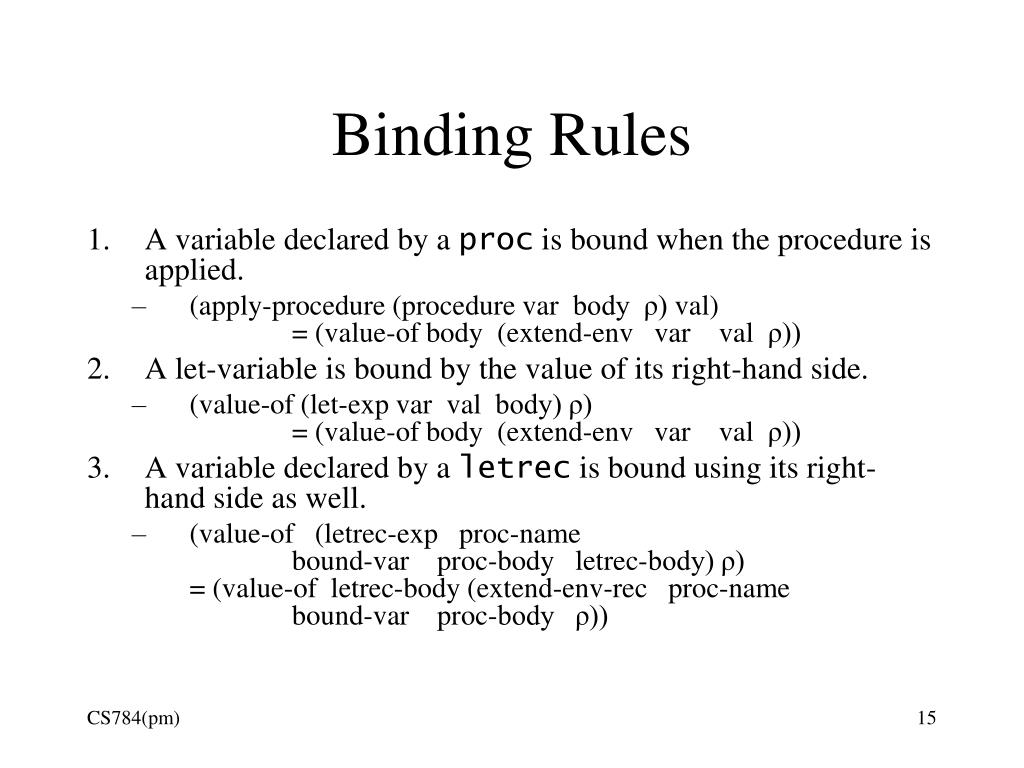 Binding Rules

1. A variable declared by a proc is bound when the procedure is applied.

– (apply-procedure (procedure var body ρ) val)
= (value-of body (extend-env var val ρ))

2. A let-variable is bound by the value of its right-hand side.

– (value-of (let-exp var val body) ρ)
= (value-of body (extend-env var val ρ))

3. A variable declared by a letrec is bound using its right-hand side as well.

– (value-of (letrec-exp proc-name
bound-var proc-body letrec-body) ρ)
= (value-of letrec-body (extend-env-rec proc-name
bound-var proc-body ρ))

CS784(pm)

15